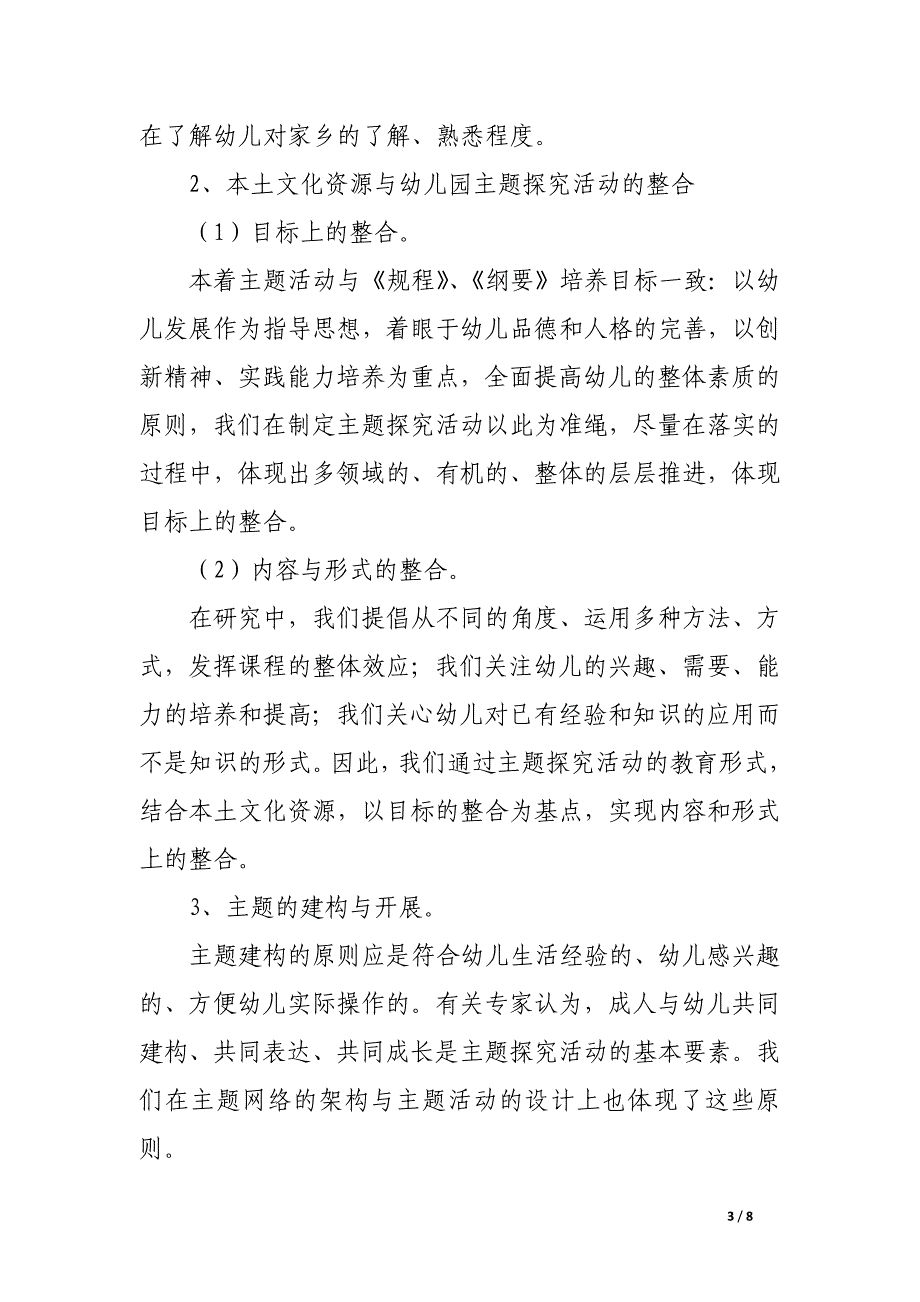 在了解幼儿对家乡的了解、熟悉程度。

2、本土文化资源与幼儿园主题探究活动的整合

（1）目标上的整合。

本着主题活动与《规程》、《纲要》培养目标一致：以幼儿发展作为指导思想，着眼于幼儿品德和人格的完善，以创新精神、实践能力培养为重点，全面提高幼儿的整体素质的原则，我们在制定主题探究活动以此为准绳，尽量在落实的过程中，体现出多领域的、有机的、整体的层层推进，体现目标上的整合。

（2）内容与形式的整合。

在研究中，我们提倡从不同的角度、运用多种方法、方式，发挥课程的整体效应；我们关注幼儿的兴趣、需要、能力的培养和提高；我们关心幼儿对已有经验和知识的应用而不是知识的形式。因此，我们通过主题探究活动的教育形式，结合本土文化资源，以目标的整合为基点，实现内容和形式上的整合。

3、主题的建构与开展。

主题建构的原则应是符合幼儿生活经验的、幼儿感兴趣的、方便幼儿实际操作的。有关专家认为，成人与幼儿共同建构、共同表达、共同成长是主题探究活动的基本要素。我们在主题网络的架构与主题活动的设计上也体现了这些原则。

3 / 8